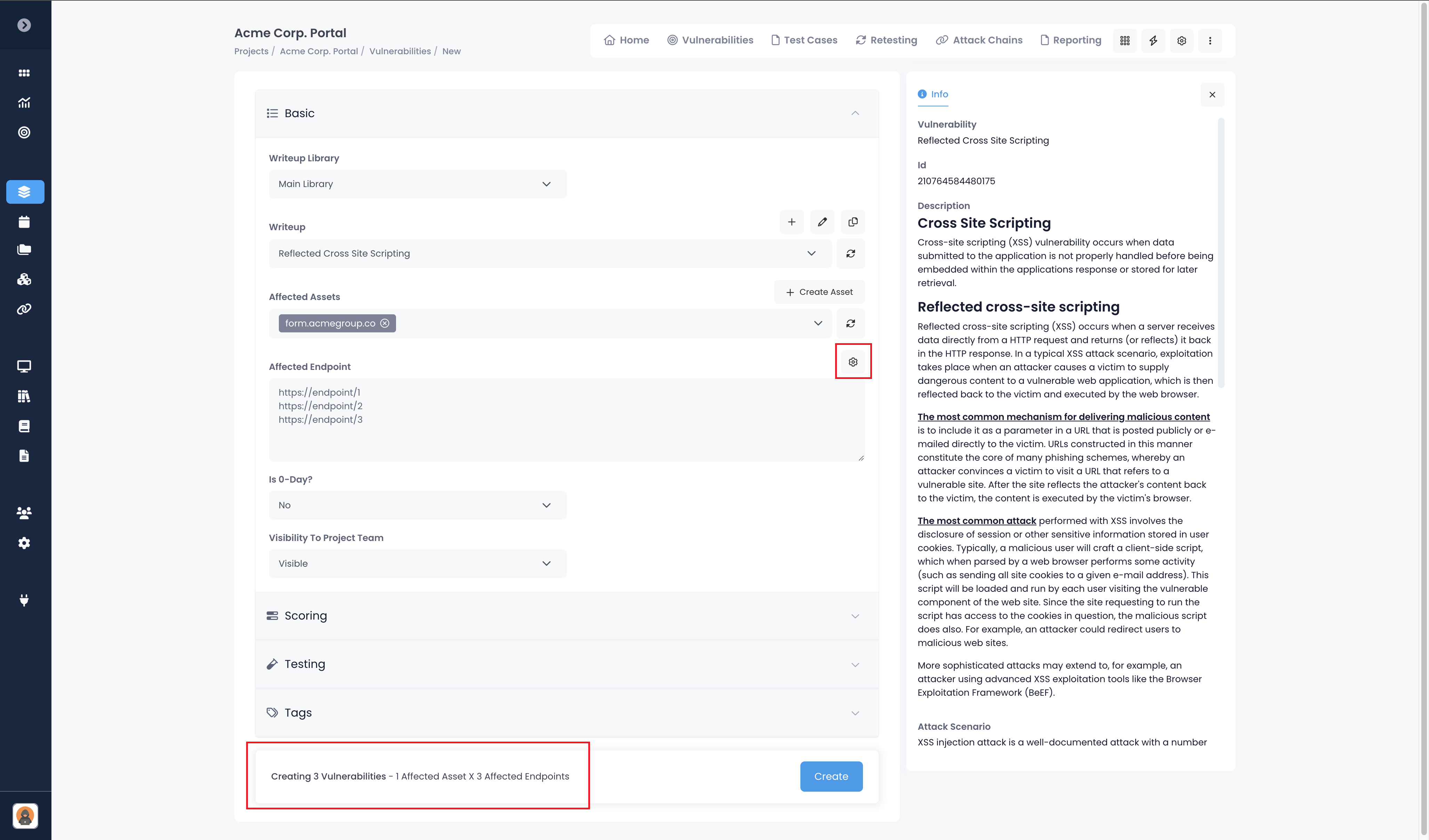 Acme Corp. Portal
Projects / Acme Corp. Portal / Vulnerabilities / New

Home Vulnerabilities Test Cases Retesting Attack Chains Reporting

Basic

Writeup Library
Main Library

Writeup
Reflected Cross Site Scripting

Affected Assets
Create Asset
form.acmegroup.co

Affected Endpoint
https://endpoint/1
https://endpoint/2
https://endpoint/3

Is 0-Day?
No

Visibility To Project Team
Visible

Scoring

Testing

Tags

Creating 3 Vulnerabilities - 1 Affected Asset X 3 Affected Endpoints

Create

Info

Vulnerability
Reflected Cross Site Scripting

Id
210764584480175

Description
Cross Site Scripting
Cross-site scripting (XSS) vulnerability occurs when data submitted to the application is not properly handled before being embedded within the applications response or stored for later retrieval.

Reflected cross-site scripting
Reflected cross-site scripting (XSS) occurs when a server receives data directly from a HTTP request and returns (or reflects) it back in the HTTP response. In a typical XSS attack scenario, exploitation takes place when an attacker causes a victim to supply dangerous content to a vulnerable web application, which is then reflected back to the victim and executed by the web browser.

The most common mechanism for delivering malicious content is to include it as a parameter in a URL that is posted publicly or e-mailed directly to the victim. URLs constructed in this manner constitute the core of many phishing schemes, whereby an attacker convinces a victim to visit a URL that refers to a vulnerable site. After the site reflects the attacker's content back to the victim, the content is executed by the victim's browser.

The most common attack performed with XSS involves the disclosure of session or other sensitive information stored in user cookies. Typically, a malicious user will craft a client-side script, which when parsed by a web browser performs some activity (such as sending all site cookies to a given e-mail address). This script will be loaded and run by each user visiting the vulnerable component of the web site. Since the site requesting to run the script has access to the cookies in question, the malicious script does also. For example, an attacker could redirect users to malicious web sites.

More sophisticated attacks may extend to, for example, an attacker using advanced XSS exploitation tools like the Browser Exploitation Framework (BeEF).

Attack Scenario
XSS injection attack is a well-documented attack with a number